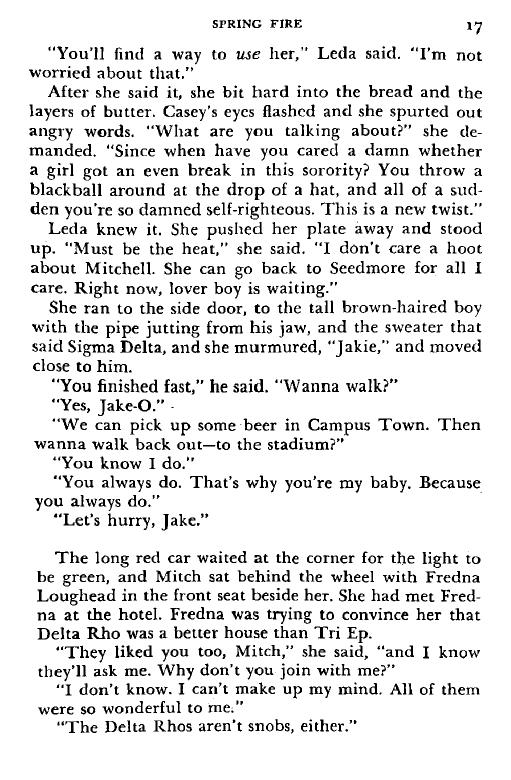 SPRING FIRE 17

"You'll find a way to use her," Leda said. "I'm not worried about that."

After she said it, she bit hard into the bread and the layers of butter. Casey's eyes flashed and she spurted out angry words. "What are you talking about?" she demanded. "Since when have you cared a damn whether a girl got an even break in this sorority? You throw a blackball around at the drop of a hat, and all of a sudden you're so damned self-righteous. This is a new twist."

Leda knew it. She pushed her plate away and stood up. "Must be the heat," she said. "I don't care a hoot about Mitchell. She can go back to Seedmore for all I care. Right now, lover boy is waiting."

She ran to the side door, to the tall brown-haired boy with the pipe jutting from his jaw, and the sweater that said Sigma Delta, and she murmured, "Jakie," and moved close to him.

"You finished fast," he said. "Wanna walk?"

"Yes, Jake-O."

"We can pick up some beer in Campus Town. Then wanna walk back out—to the stadium?"

"You know I do."

"You always do. That's why you're my baby. Because you always do."

"Let's hurry, Jake."

The long red car waited at the corner for the light to be green, and Mitch sat behind the wheel with Fredna Loughead in the front seat beside her. She had met Fredna at the hotel. Fredna was trying to convince her that Delta Rho was a better house than Tri Ep.

"They liked you too, Mitch," she said, "and I know they'll ask me. Why don't you join with me?"

"I don't know. I can't make up my mind. All of them were so wonderful to me."

"The Delta Rhos aren't snobs, either."